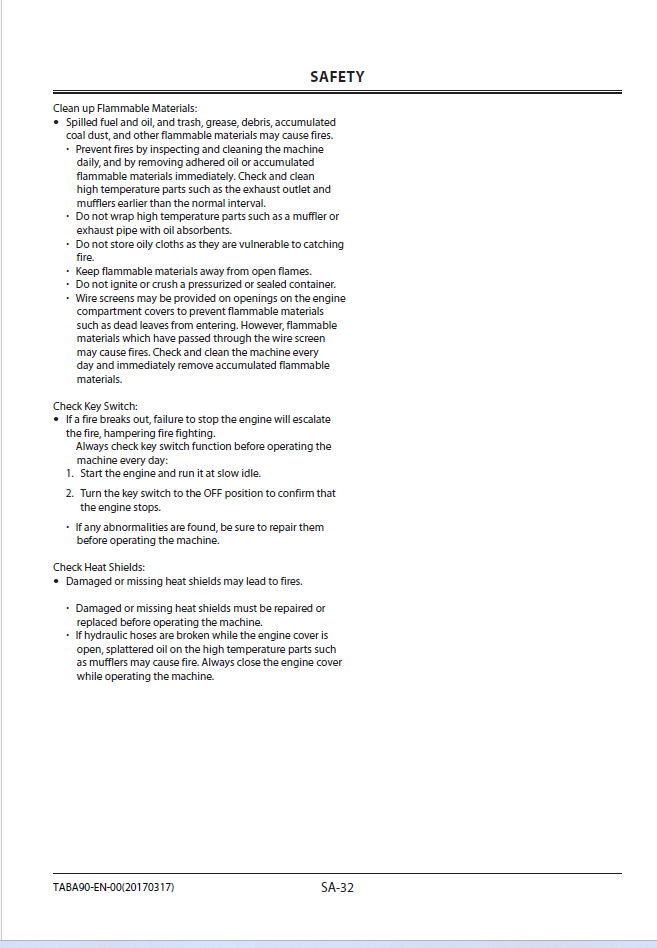 SAFETY

Clean up Flammable Materials:
• Spilled fuel and oil, and trash, grease, debris, accumulated coal dust, and other flammable materials may cause fires.
· Prevent fires by inspecting and cleaning the machine daily, and by removing adhered oil or accumulated flammable materials immediately. Check and clean high temperature parts such as the exhaust outlet and mufflers earlier than the normal interval.
· Do not wrap high temperature parts such as a muffler or exhaust pipe with oil absorbents.
· Do not store oily cloths as they are vulnerable to catching fire.
· Keep flammable materials away from open flames.
· Do not ignite or crush a pressurized or sealed container.
· Wire screens may be provided on openings on the engine compartment covers to prevent flammable materials such as dead leaves from entering. However, flammable materials which have passed through the wire screen may cause fires. Check and clean the machine every day and immediately remove accumulated flammable materials.

Check Key Switch:
• If a fire breaks out, failure to stop the engine will escalate the fire, hampering fire fighting.
Always check key switch function before operating the machine every day:
1. Start the engine and run it at slow idle.
2. Turn the key switch to the OFF position to confirm that the engine stops.
· If any abnormalities are found, be sure to repair them before operating the machine.

Check Heat Shields:
• Damaged or missing heat shields may lead to fires.

· Damaged or missing heat shields must be repaired or replaced before operating the machine.
· If hydraulic hoses are broken while the engine cover is open, splattered oil on the high temperature parts such as mufflers may cause fire. Always close the engine cover while operating the machine.

TABA90-EN-00(20170317)
SA-32